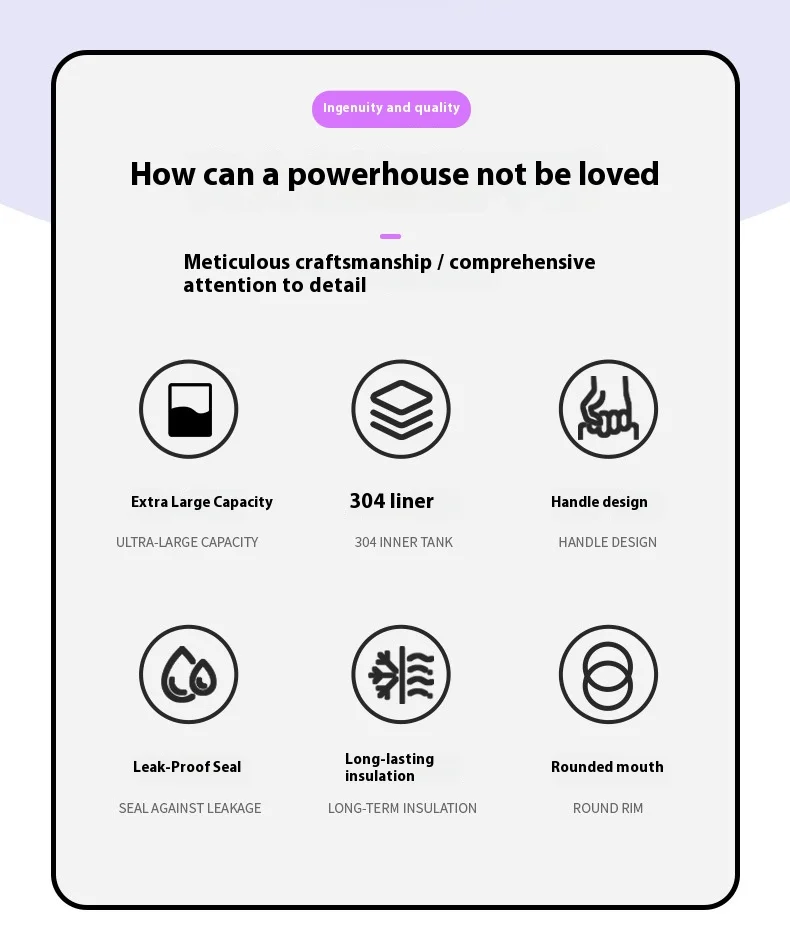 Ingenuity and quality

How can a powerhouse not be loved

Meticulous craftsmanship / comprehensive attention to detail

Extra Large Capacity

ULTRA-LARGE CAPACITY

304 liner

304 INNER TANK

Handle design

HANDLE DESIGN

Leak-Proof Seal

SEAL AGAINST LEAKAGE

Long-lasting insulation

LONG-TERM INSULATION

Rounded mouth

ROUND RIM